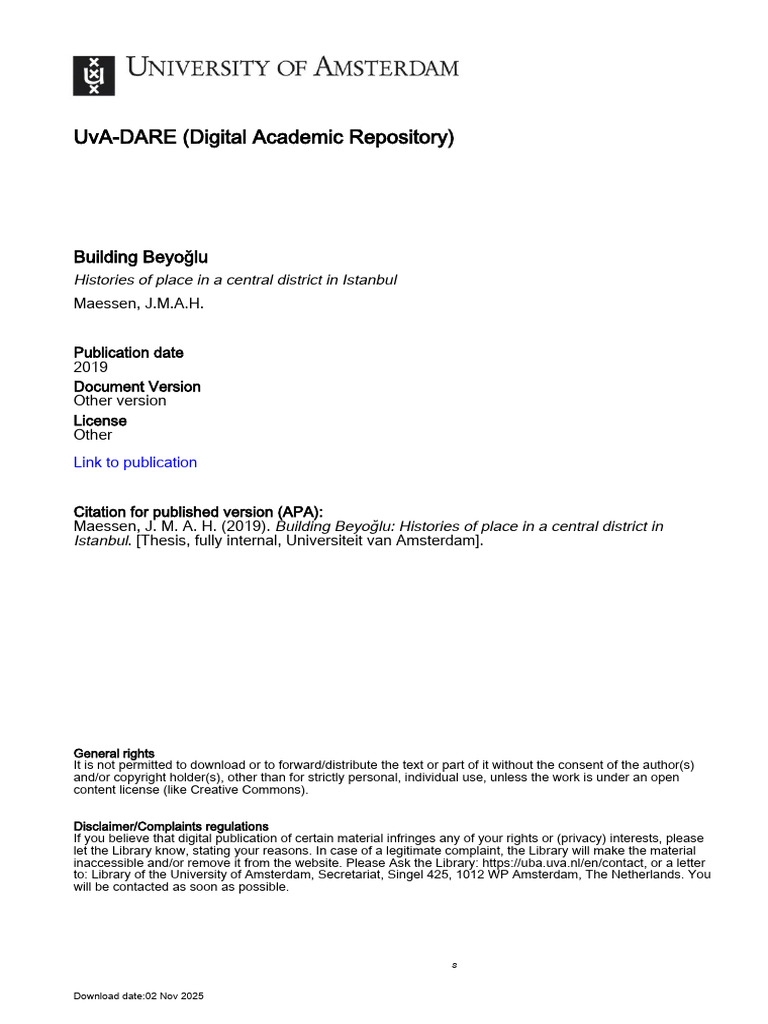 UNIVERSITY OF AMSTERDAM

UvA-DARE (Digital Academic Repository)

Building Beyoğlu
Histories of place in a central district in Istanbul
Maessen, J.M.A.H.

Publication date
2019
Document Version
Other version
License
Other

Link to publication

Citation for published version (APA):
Maessen, J. M. A. H. (2019). Building Beyoğlu: Histories of place in a central district in Istanbul. [Thesis, fully internal, Universiteit van Amsterdam].

General rights
It is not permitted to download or to forward/distribute the text or part of it without the consent of the author(s) and/or copyright holder(s), other than for strictly personal, individual use, unless the work is under an open content license (like Creative Commons).

Disclaimer/Complaints regulations
If you believe that digital publication of certain material infringes any of your rights or (privacy) interests, please let the Library know, stating your reasons. In case of a legitimate complaint, the Library will make the material inaccessible and/or remove it from the website. Please Ask the Library: https://uba.uva.nl/en/contact, or a letter to: Library of the University of Amsterdam, Secretariat, Singel 425, 1012 WP Amsterdam, The Netherlands. You will be contacted as soon as possible.

s

Download date:02 Nov 2025